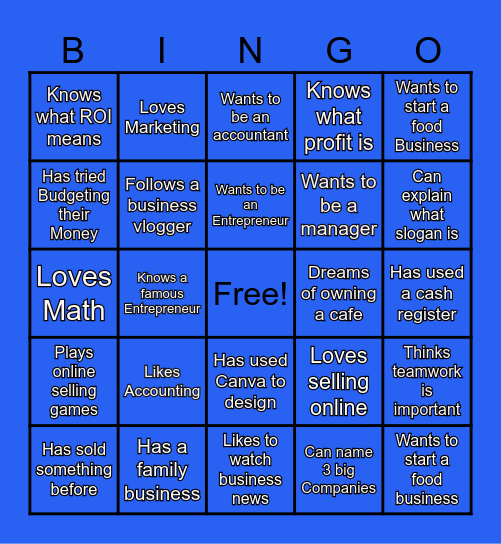 | B | I | N | G | O |
|---|---|---|---|---|
| Knows what ROI means | Loves Marketing | Wants to be an accountant | Knows what profit is | Wants to start a food Business |
| Has tried Budgeting their Money | Follows a business vlogger | Wants to be an Entrepreneur | Wants to be a manager | Can explain what slogan is |
| Loves Math | Knows a famous Entrepreneur | Free! | Dreams of owning a cafe | Has used a cash register |
| Plays online selling games | Likes Accounting | Has used Canva to design | Loves selling online | Thinks teamwork is important |
| Has sold something before | Has a family business | Likes to watch business news | Can name 3 big Companies | Wants to start a food business |